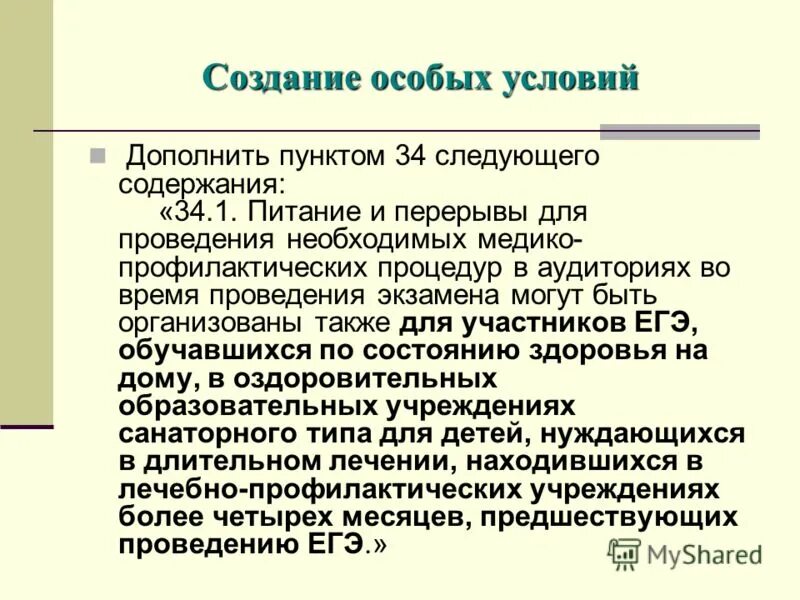 Создание особых условий

Дополнить пунктом 34 следующего содержания:
«34.1. Питание и перерывы для проведения необходимых медико-профилактических процедур в аудиториях во время проведения экзамена могут быть организованы также для участников ЕГЭ, обучавшихся по состоянию здоровья на дому, в оздоровительных образовательных учреждениях санаторного типа для детей, нуждающихся в длительном лечении, находившихся в лечебно-профилактических учреждениях более четырех месяцев, предшествующих проведению ЕГЭ.»

MyShared